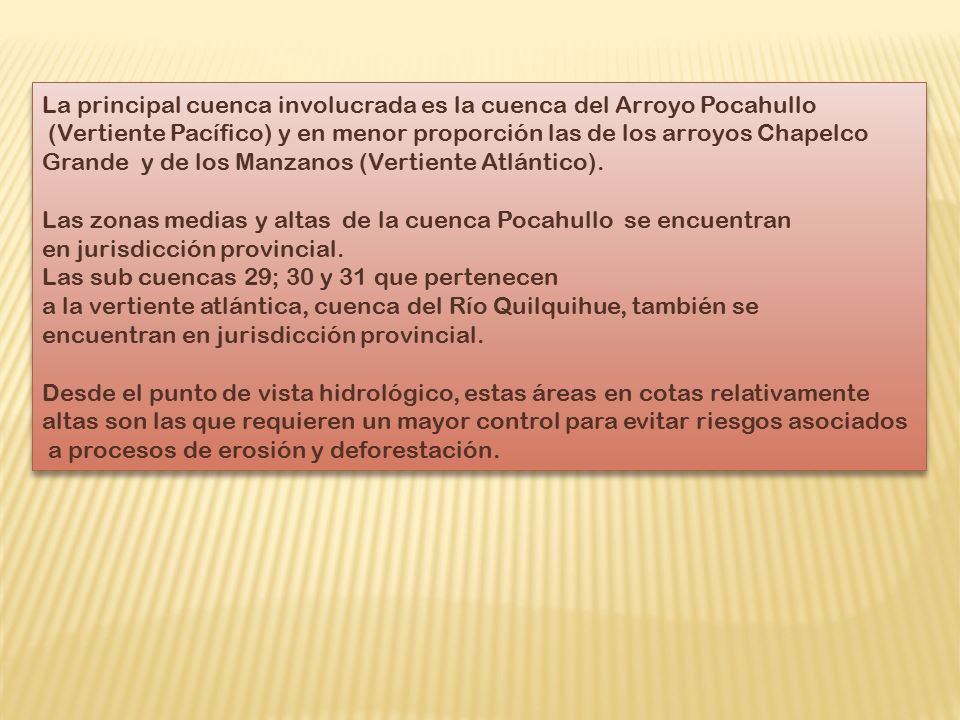 La principal cuenca involucrada es la cuenca del Arroyo Pocahullo (Vertiente Pacífico) y en menor proporción las de los arroyos Chapelco Grande y de los Manzanos (Vertiente Atlántico).

Las zonas medias y altas de la cuenca Pocahullo se encuentran en jurisdicción provincial.
Las sub cuencas 29; 30 y 31 que pertenecen a la vertiente atlántica, cuenca del Río Quilquihue, también se encuentran en jurisdicción provincial.

Desde el punto de vista hidrológico, estas áreas en cotas relativamente altas son las que requieren un mayor control para evitar riesgos asociados a procesos de erosión y deforestación.